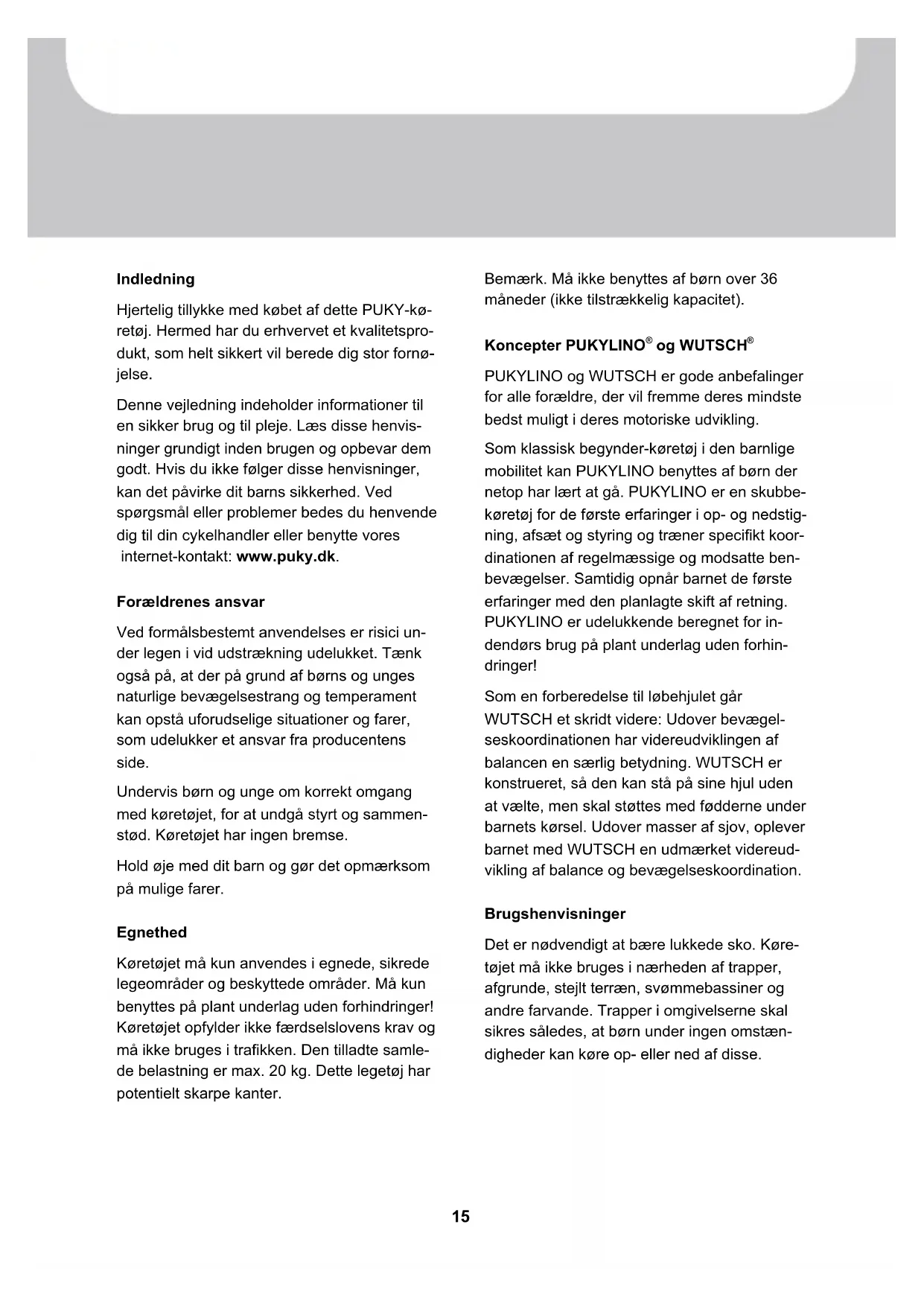 Indledning

Hjertelig tillykke med købet af dette PUKY-køretøj. Hermed har du erhvervet et kvalitetsprodukt, som helt sikkert vil berede dig stor fornøjelse.

Denne vejledning indeholder informationer til en sikker brug og til pleje. Læs disse henvisninger grundigt inden brugen og opbevar dem godt. Hvis du ikke følger disse henvisninger, kan det påvirke dit barns sikkerhed. Ved spørgsmål eller problemer bedes du henvende dig til din cykelhandler eller benytte vores internet-kontakt: www.puky.dk.

Forældrenes ansvar

Ved formålsbestemt anvendelses er risici under legen i vid udstrækning udelukket. Tænk også på, at der på grund af børns og unges naturlige bevægelsestrang og temperament kan opstå uforudselige situationer og farer, som udelukker et ansvar fra producentens side.

Undervis børn og unge om korrekt omgang med køretøjet, for at undgå styrt og sammenstød. Køretøjet har ingen bremse.

Hold øje med dit barn og gør det opmærksom på mulige farer.

Egnethed

Køretøjet må kun anvendes i egnede, sikrede legeområder og beskyttede områder. Må kun benyttes på plant underlag uden forhindringer! Køretøjet opfylder ikke færdselslovens krav og må ikke bruges i trafikken. Den tilladte samlede belastning er max. 20 kg. Dette legetøj har potentielt skarpe kanter.

Bemærk. Må ikke benyttes af børn over 36 måneder (ikke tilstrækkelig kapacitet).

Koncepter PUKYLINO® og WUTSCH®

PUKYLINO og WUTSCH er gode anbefalinger for alle forældre, der vil fremme deres mindste bedst muligt i deres motoriske udvikling.

Som klassisk begynder-køretøj i den barnlige mobilitet kan PUKYLINO benyttes af børn der netop har lært at gå. PUKYLINO er en skubbekøretøj for de første erfaringer i op- og nedstigning, afsæt og styring og træner specifikt koordinationen af regelmæssige og modsatte benbevægelser. Samtidig opnår barnet de første erfaringer med den planlagte skift af retning. PUKYLINO er udelukkende beregnet for indendørs brug på plant underlag uden forhindringer!

Som en forberedelse til løbehjulet går WUTSCH et skridt videre: Udover bevægelseskoordinationen har videreudviklingen af balancen en særlig betydning. WUTSCH er konstrueret, så den kan stå på sine hjul uden at vælte, men skal støttes med fødderne under barnets kørsel. Udover masser af sjov, oplever barnet med WUTSCH en udmærket videreudvikling af balance og bevægelseskoordination.

Brugshenvisninger

Det er nødvendigt at bære lukkede sko. Køretøjet må ikke bruges i nærheden af trapper, afgrunde, stejlt terræn, svømmebassiner og andre farvande. Trapper i omgivelserne skal sikres således, at børn under ingen omstændigheder kan køre op- eller ned af disse.

15